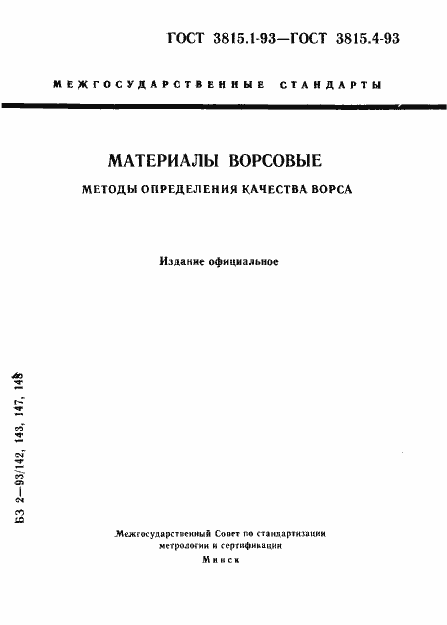 ГОСТ 3815.1-93—ГОСТ 3815.4-93

МЕЖГОСУДАРСТВЕННЫЕ СТАНДАРТЫ

МАТЕРИАЛЫ ВОРСОВЫЕ

МЕТОДЫ ОПРЕДЕЛЕНИЯ КАЧЕСТВА ВОРСА

Издание официальное

БЗ 2—93/142, 143, 147, 148

Межгосударственный Совет по стандартизации метрологии и сертификации

Минск